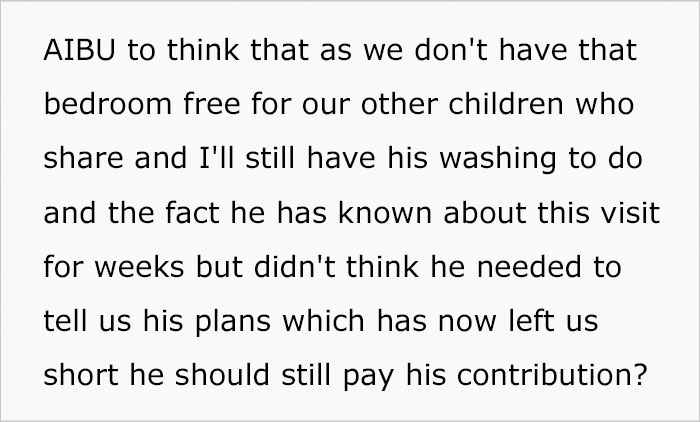 AIBU to think that as we don't have that bedroom free for our other children who share and I'll still have his washing to do and the fact he has known about this visit for weeks but didn't think he needed to tell us his plans which has now left us short he should still pay his contribution?